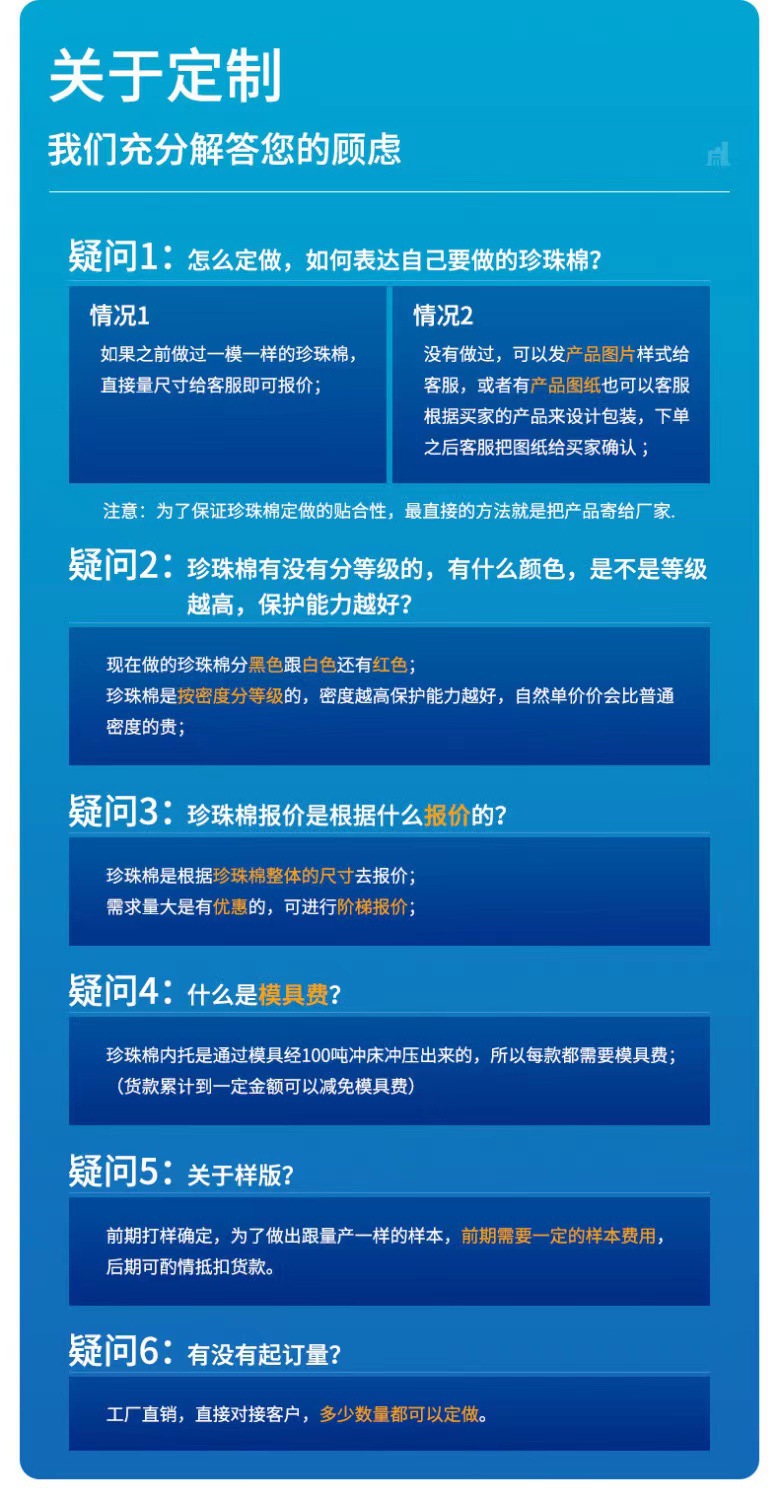 关于定制

我们充分解答您的顾虑

疑问1：怎么定做，如何表达自己要做的珍珠棉?

情况1

如果之前做过一模一样的珍珠棉，直接量尺寸给客服即可报价；

情况2

没有做过，可以发产品图片样式给客服，或者有产品图纸也可以客服根据买家的产品来设计包装，下单之后客服把图纸给买家确认；

注意：为了保证珍珠棉定做的贴合性，最直接的方法就是把产品寄给厂家.

疑问2：珍珠棉有没有分等级的，有什么颜色，是不是等级越高，保护能力越好?

现在做的珍珠棉分黑色跟白色还有红色；
珍珠棉是按密度分等级的，密度越高保护能力越好，自然单价价会比普通密度的贵；

疑问3：珍珠棉报价是根据什么报价的?

珍珠棉是根据珍珠棉整体的尺寸去报价；
需求量大是有优惠的，可进行阶梯报价；

疑问4：什么是模具费?

珍珠棉内托是通过模具经100吨冲床冲压出来的，所以每款都需要模具费；
（货款累计到一定金额可以减免模具费）

疑问5：关于样版?

前期打样确定，为了做出跟量产一样的样本，前期需要一定的样本费用，后期可酌情抵扣货款。

疑问6：有没有起订量?

工厂直销，直接对接客户，多少数量都可以定做。